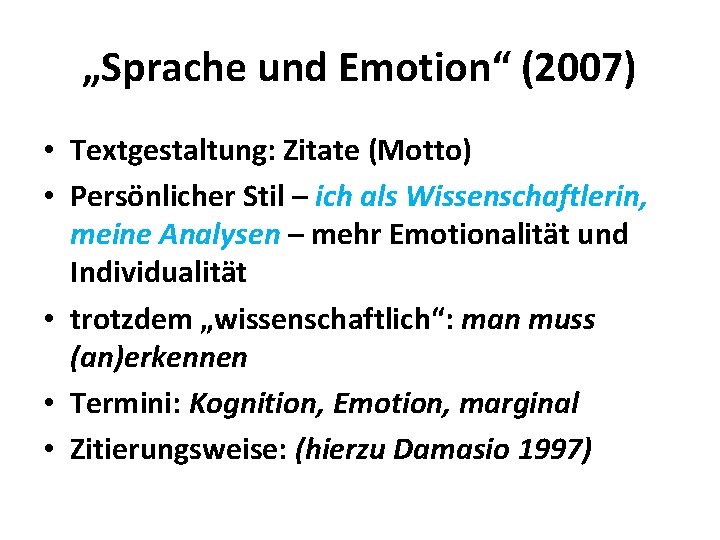 „Sprache und Emotion“ (2007)

• Textgestaltung: Zitate (Motto)
• Persönlicher Stil – ich als Wissenschaftlerin, meine Analysen – mehr Emotionalität und Individualität
• trotzdem „wissenschaftlich“: man muss (an)erkennen
• Termini: Kognition, Emotion, marginal
• Zitierungsweise: (hierzu Damasio 1997)